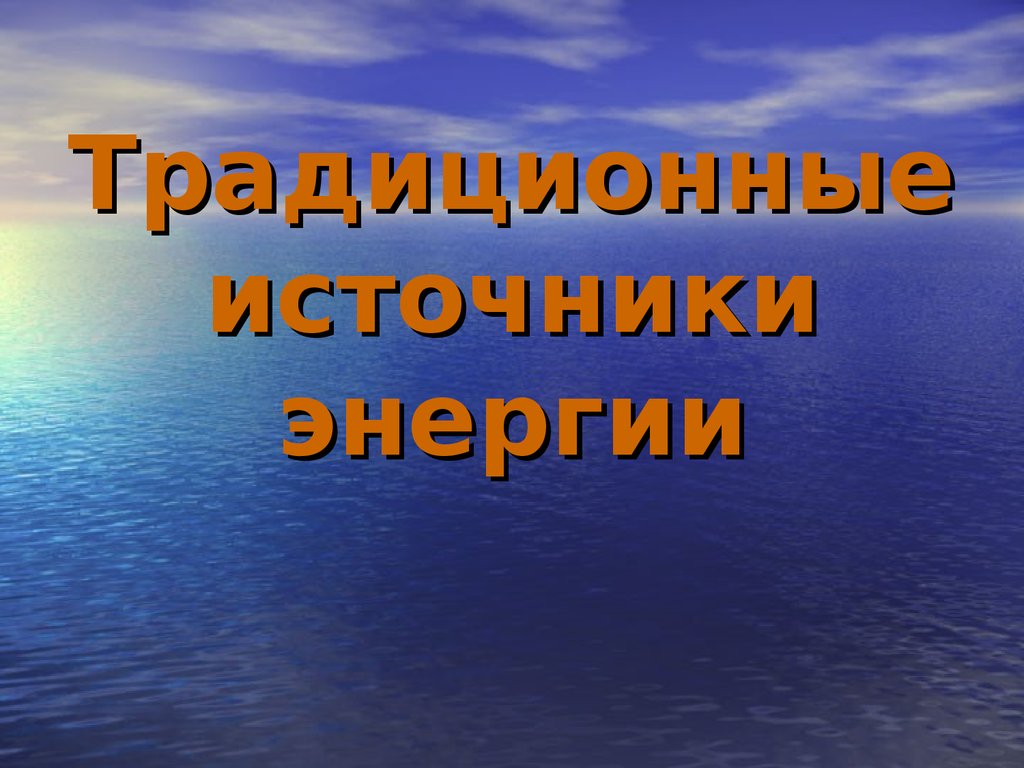 Традиционные источники энергии